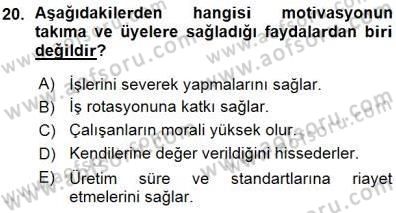 20. Aşağıdakilerden hangisi motivasyonun takıma ve üyelere sağladığı faydalardan biri değildir?

A) İşlerini severek yapmalarını sağlar.
B) İş rotasyonuna katkı sağlar.
C) Çalışanların morali yüksek olur.
D) Kendilerine değer verildiğini hissederler.
E) Üretim süre ve standartlarına riayet etmelerini sağlar.

www.aofsoru.com